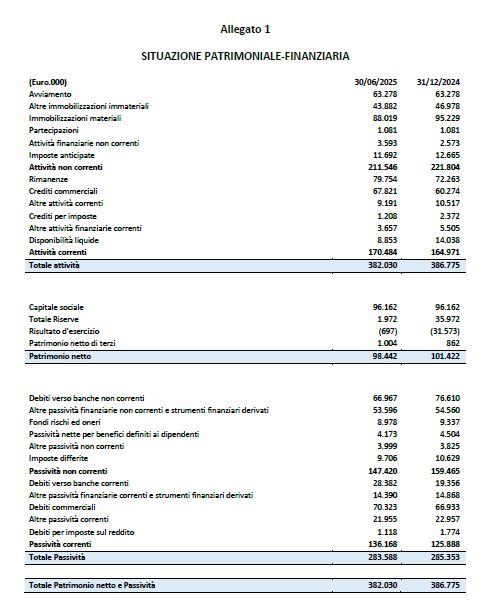 Allegato 1

SITUAZIONE PATRIMONIALE-FINANZIARIA

| (Euro.000) | 30/06/2025 | 31/12/2024 |
|---|---|---|
| Avviamento | 63.278 | 63.278 |
| Altre immobilizzazioni immateriali | 43.882 | 46.978 |
| Immobilizzazioni materiali | 88.019 | 95.229 |
| Partecipazioni | 1.081 | 1.081 |
| Attività finanziarie non correnti | 3.593 | 2.573 |
| Imposte anticipate | 11.692 | 12.665 |
| Attività non correnti | 211.546 | 221.804 |
| Rimanenze | 79.754 | 72.263 |
| Crediti commerciali | 67.821 | 60.274 |
| Altre attività correnti | 9.191 | 10.517 |
| Crediti per imposte | 1.208 | 2.372 |
| Altre attività finanziarie correnti | 3.657 | 5.505 |
| Disponibilità liquide | 8.853 | 14.038 |
| Attività correnti | 170.484 | 164.971 |
| Totale attività | 382.030 | 386.775 |

| | | |
|---|---|---|
| Capitale sociale | 96.162 | 96.162 |
| Totale Riserve | 1.972 | 35.972 |
| Risultato d'esercizio | (697) | (31.573) |
| Patrimonio netto di terzi | 1.004 | 862 |
| Patrimonio netto | 98.442 | 101.422 |

| | | |
|---|---|---|
| Debiti verso banche non correnti | 66.967 | 76.610 |
| Altre passività finanziarie non correnti e strumenti finanziari derivati | 53.596 | 54.560 |
| Fondi rischi ed oneri | 8.978 | 9.337 |
| Passività nette per benefici definiti ai dipendenti | 4.173 | 4.504 |
| Altre passività non correnti | 3.999 | 3.825 |
| Imposte differite | 9.706 | 10.629 |
| Passività non correnti | 147.420 | 159.465 |
| Debiti verso banche correnti | 28.382 | 19.356 |
| Altre passività finanziarie correnti e strumenti finanziari derivati | 14.390 | 14.868 |
| Debiti commerciali | 70.323 | 66.933 |
| Altre passività correnti | 21.955 | 22.957 |
| Debiti per imposte sul reddito | 1.118 | 1.774 |
| Passività correnti | 136.168 | 125.888 |
| Totale Passività | 283.588 | 285.353 |

| | | |
|---|---|---|
| Totale Patrimonio netto e Passività | 382.030 | 386.775 |